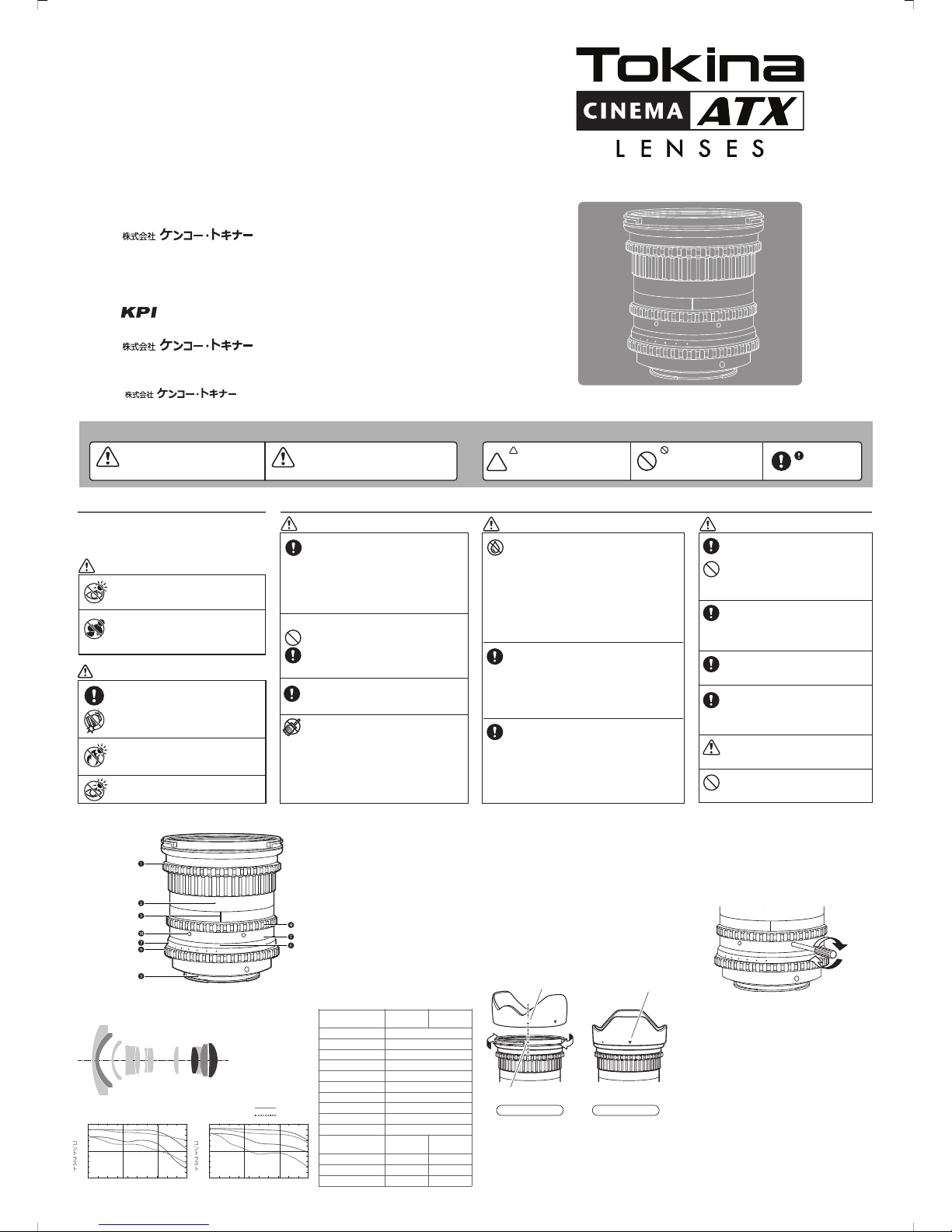 Tokina
CINEMA ATX
LENSES

株式会社 ケンコー・トキナー

KPI

株式会社 ケンコー・トキナー

株式会社 ケンコー・トキナー

コントラスト

コントラスト